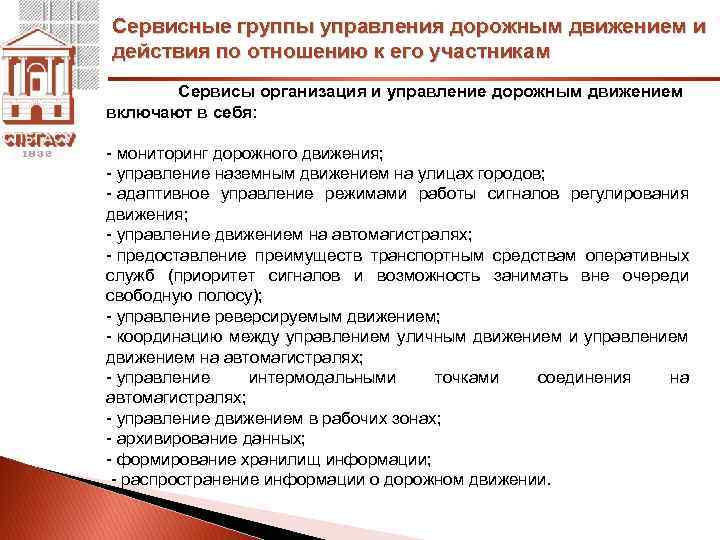 СПбГАСУ
1832

Сервисные группы управления дорожным движением и действия по отношению к его участникам

Сервисы организация и управление дорожным движением включают в себя:

- мониторинг дорожного движения;
- управление наземным движением на улицах городов;
- адаптивное управление режимами работы сигналов регулирования движения;
- управление движением на автомагистралях;
- предоставление преимуществ транспортным средствам оперативных служб (приоритет сигналов и возможность занимать вне очереди свободную полосу);
- управление реверсируемым движением;
- координацию между управлением уличным движением и управлением движением на автомагистралях;
- управление интермодальными точками соединения на автомагистралях;
- управление движением в рабочих зонах;
- архивирование данных;
- формирование хранилищ информации;
- распространение информации о дорожном движении.